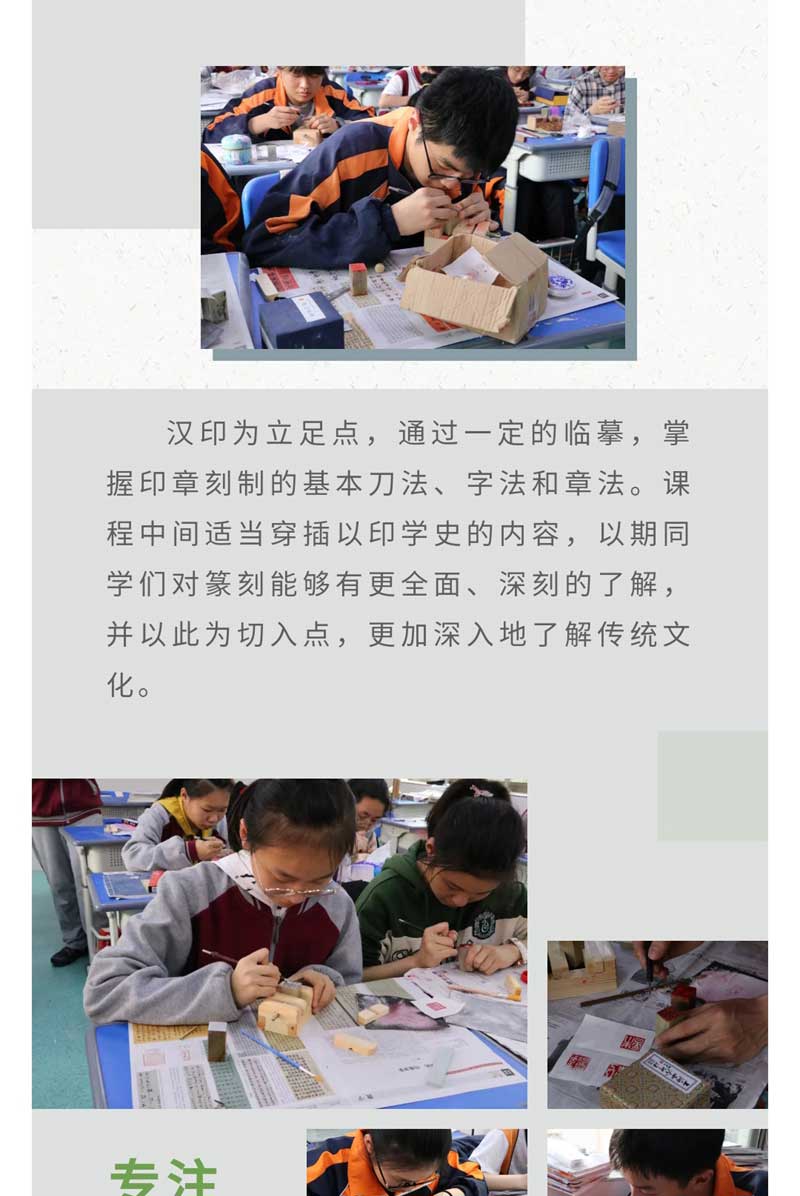 汉印为立足点，通过一定的临摹，掌握印章刻制的基本刀法、字法和章法。课程中间适当穿插以印学史的内容，以期同学们对篆刻能够有更全面、深刻的了解，并以此为切入点，更加深入地了解传统文化。

专注